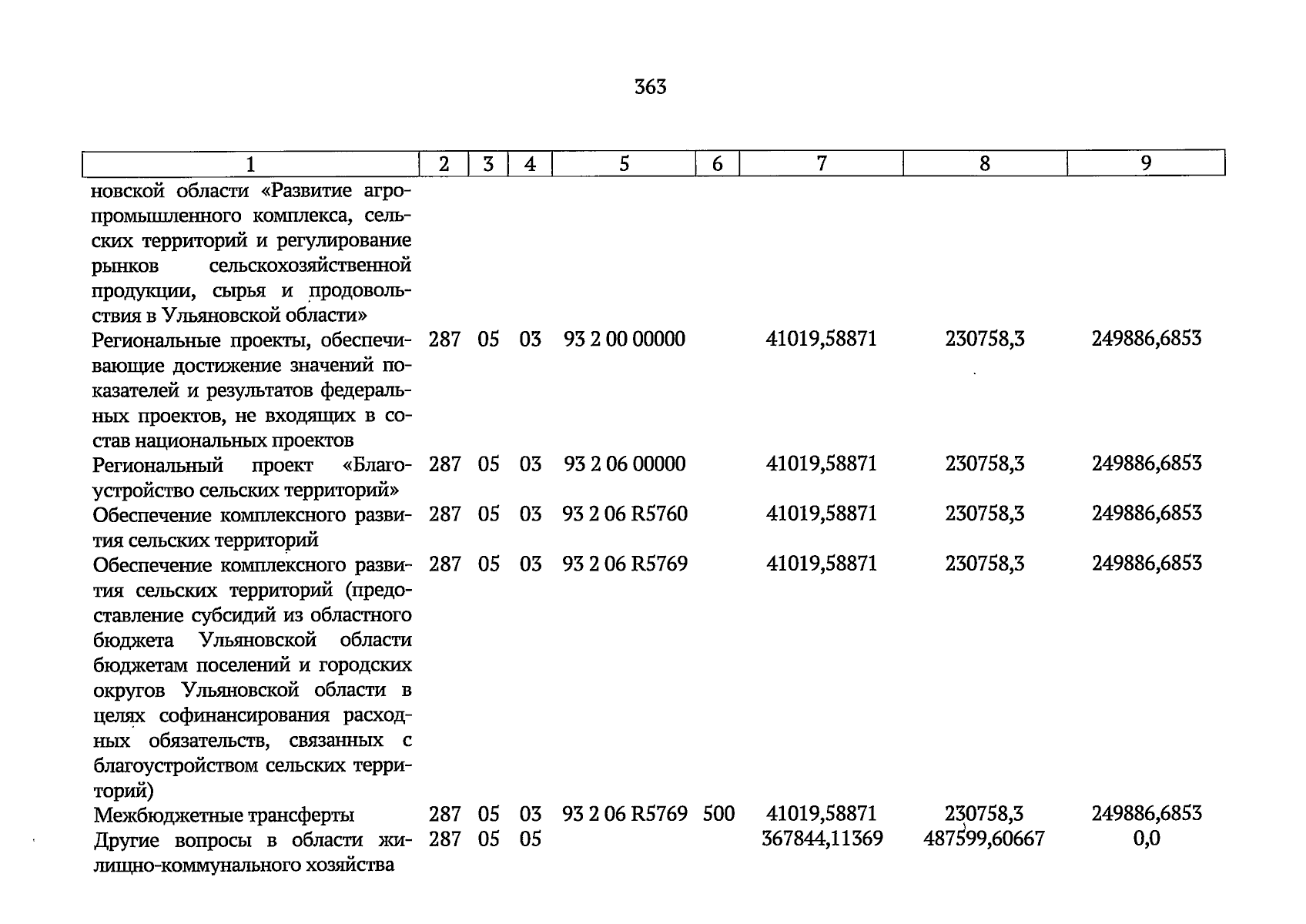 363

| 1 | 2 | 3 | 4 | 5 | 6 | 7 | 8 | 9 |
|---|---|---|---|---|---|---|---|---|
| новской области «Развитие агропромышленного комплекса, сельских территорий и регулирование рынков сельскохозяйственной продукции, сырья и продовольствия в Ульяновской области» | | | | | | | | |
| Региональные проекты, обеспечивающие достижение значений показателей и результатов федеральных проектов, не входящих в состав национальных проектов | 287 | 05 | 03 | 93 2 00 00000 | | 41019,58871 | 230758,3 | 249886,6853 |
| Региональный проект «Благоустройство сельских территорий» | 287 | 05 | 03 | 93 2 06 00000 | | 41019,58871 | 230758,3 | 249886,6853 |
| Обеспечение комплексного развития сельских территорий | 287 | 05 | 03 | 93 2 06 R5760 | | 41019,58871 | 230758,3 | 249886,6853 |
| Обеспечение комплексного развития сельских территорий (предоставление субсидий из областного бюджета Ульяновской области бюджетам поселений и городских округов Ульяновской области в целях софинансирования расходных обязательств, связанных с благоустройством сельских территорий) | 287 | 05 | 03 | 93 2 06 R5769 | | 41019,58871 | 230758,3 | 249886,6853 |
| Межбюджетные трансферты | 287 | 05 | 03 | 93 2 06 R5769 | 500 | 41019,58871 | 230758,3 | 249886,6853 |
| Другие вопросы в области жилищно-коммунального хозяйства | 287 | 05 | 05 | | | 367844,11369 | 487599,60667 | 0,0 |